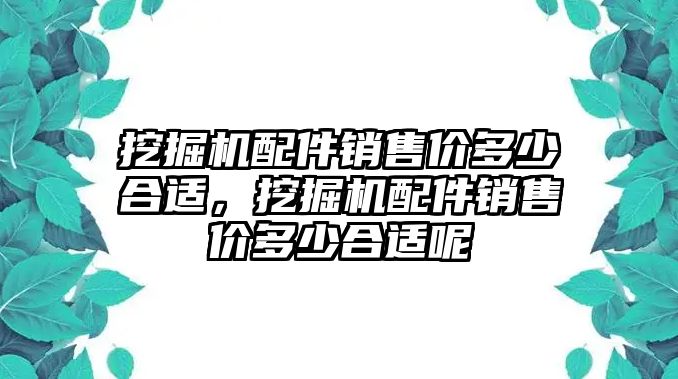 挖掘机配件销售价多少合适，挖掘机配件销售价多少合适呢